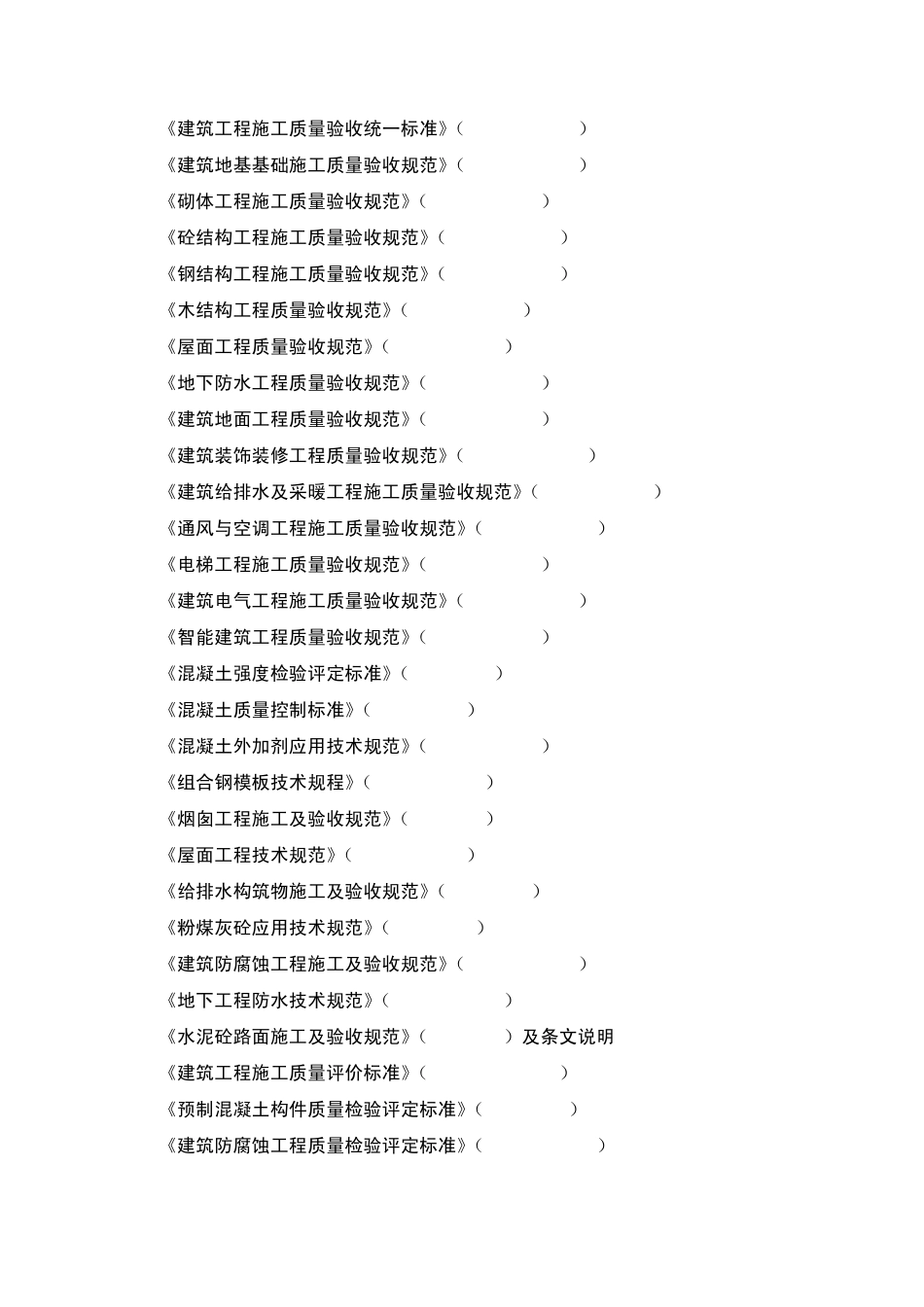 《建筑工程施工质量验收统一标准》（ ）
《建筑地基基础施工质量验收规范》（ ）
《砌体工程施工质量验收规范》（ ）
《砼结构工程施工质量验收规范》（ ）
《钢结构工程施工质量验收规范》（ ）
《木结构工程质量验收规范》（ ）
《屋面工程质量验收规范》（ ）
《地下防水工程质量验收规范》（ ）
《建筑地面工程质量验收规范》（ ）
《建筑装饰装修工程质量验收规范》（ ）
《建筑给排水及采暖工程施工质量验收规范》（ ）
《通风与空调工程施工质量验收规范》（ ）
《电梯工程施工质量验收规范》（ ）
《建筑电气工程施工质量验收规范》（ ）
《智能建筑工程质量验收规范》（ ）
《混凝土强度检验评定标准》（ ）
《混凝土质量控制标准》（ ）
《混凝土外加剂应用技术规范》（ ）
《组合钢模板技术规程》（ ）
《烟囱工程施工及验收规范》（ ）
《屋面工程技术规范》（ ）
《给排水构筑物施工及验收规范》（ ）
《粉煤灰砼应用技术规范》（ ）
《建筑防腐蚀工程施工及验收规范》（ ）
《地下工程防水技术规范》（ ）
《水泥砼路面施工及验收规范》（ ）及条文说明
《建筑工程施工质量评价标准》（ ）
《预制混凝土构件质量检验评定标准》（ ）
《建筑防腐蚀工程质量检验评定标准》（ ）